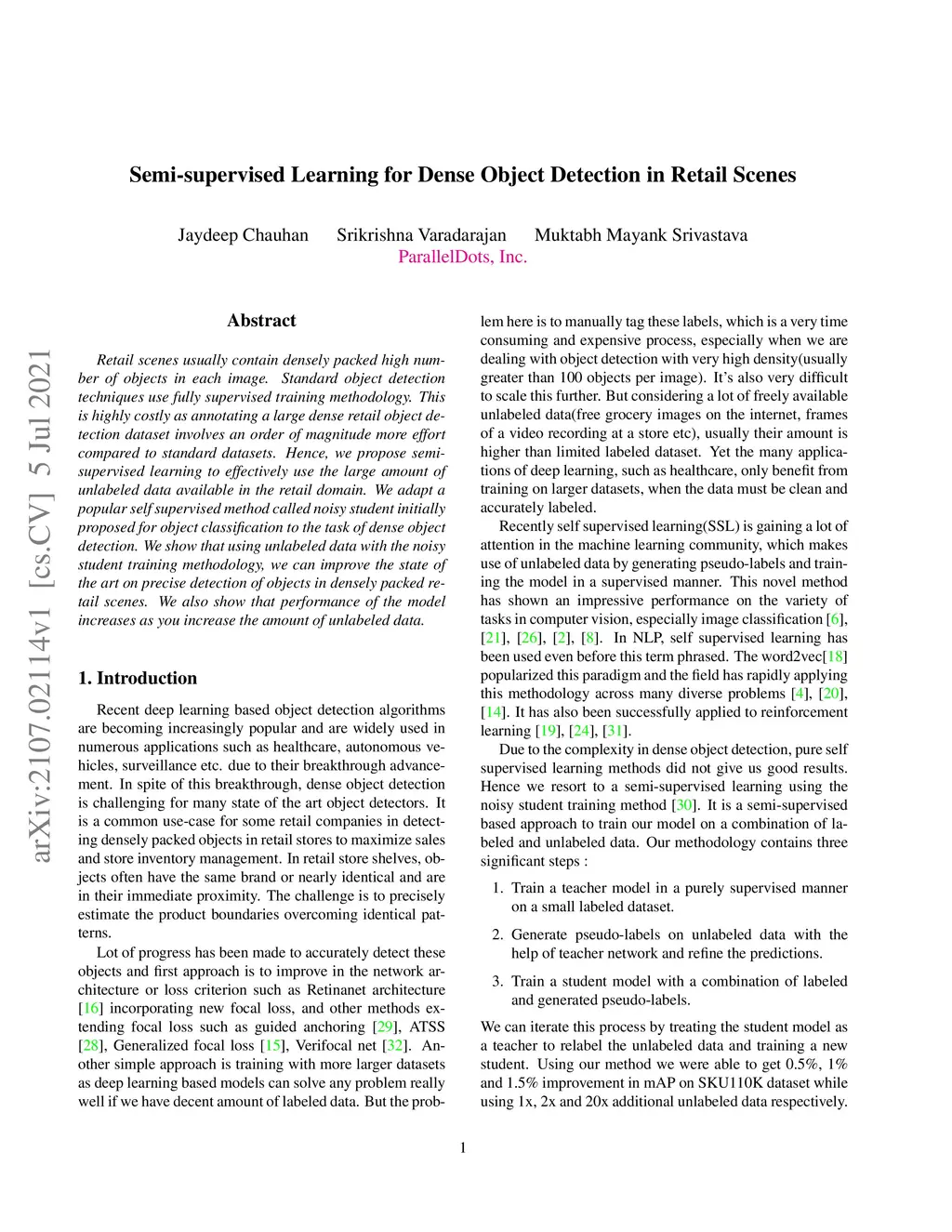 Semi-supervised Learning for Dense Object Detection in Retail Scenes

Jaydeep Chauhan Srikrishna Varadarajan Muktabh Mayank Srivastava
ParallelDots, Inc.

arXiv:2107.02114v1 [cs.CV] 5 Jul 2021

Abstract

Retail scenes usually contain densely packed high number of objects in each image. Standard object detection techniques use fully supervised training methodology. This is highly costly as annotating a large dense retail object detection dataset involves an order of magnitude more effort compared to standard datasets. Hence, we propose semi-supervised learning to effectively use the large amount of unlabeled data available in the retail domain. We adapt a popular self supervised method called noisy student initially proposed for object classification to the task of dense object detection. We show that using unlabeled data with the noisy student training methodology, we can improve the state of the art on precise detection of objects in densely packed retail scenes. We also show that performance of the model increases as you increase the amount of unlabeled data.

1. Introduction

Recent deep learning based object detection algorithms are becoming increasingly popular and are widely used in numerous applications such as healthcare, autonomous vehicles, surveillance etc. due to their breakthrough advancement. In spite of this breakthrough, dense object detection is challenging for many state of the art object detectors. It is a common use-case for some retail companies in detecting densely packed objects in retail stores to maximize sales and store inventory management. In retail store shelves, objects often have the same brand or nearly identical and are in their immediate proximity. The challenge is to precisely estimate the product boundaries overcoming identical patterns.

Lot of progress has been made to accurately detect these objects and first approach is to improve in the network architecture or loss criterion such as Retinanet architecture [16] incorporating new focal loss, and other methods extending focal loss such as guided anchoring [29], ATSS [28], Generalized focal loss [15], Verifocal net [32]. Another simple approach is training with more larger datasets as deep learning based models can solve any problem really well if we have decent amount of labeled data. But the problem here is to manually tag these labels, which is a very time consuming and expensive process, especially when we are dealing with object detection with very high density(usually greater than 100 objects per image). It's also very difficult to scale this further. But considering a lot of freely available unlabeled data(free grocery images on the internet, frames of a video recording at a store etc), usually their amount is higher than limited labeled dataset. Yet the many applications of deep learning, such as healthcare, only benefit from training on larger datasets, when the data must be clean and accurately labeled.

Recently self supervised learning(SSL) is gaining a lot of attention in the machine learning community, which makes use of unlabeled data by generating pseudo-labels and training the model in a supervised manner. This novel method has shown an impressive performance on the variety of tasks in computer vision, especially image classification [6], [21], [26], [2], [8]. In NLP, self supervised learning has been used even before this term phrased. The word2vec[18] popularized this paradigm and the field has rapidly applying this methodology across many diverse problems [4], [20], [14]. It has also been successfully applied to reinforcement learning [19], [24], [31].

Due to the complexity in dense object detection, pure self supervised learning methods did not give us good results. Hence we resort to a semi-supervised learning using the noisy student training method [30]. It is a semi-supervised based approach to train our model on a combination of labeled and unlabeled data. Our methodology contains three significant steps :

1. Train a teacher model in a purely supervised manner on a small labeled dataset.

2. Generate pseudo-labels on unlabeled data with the help of teacher network and refine the predictions.

3. Train a student model with a combination of labeled and generated pseudo-labels.

We can iterate this process by treating the student model as a teacher to relabel the unlabeled data and training a new student. Using our method we were able to get 0.5%, 1% and 1.5% improvement in mAP on SKU110K dataset while using 1x, 2x and 20x additional unlabeled data respectively.

1